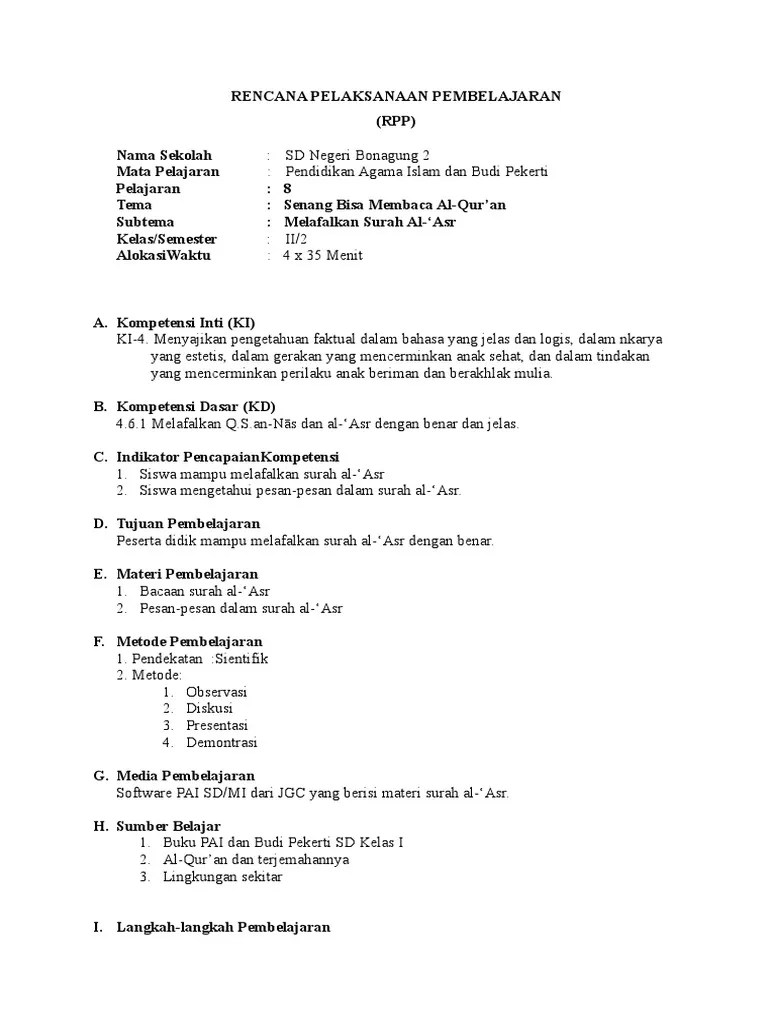 RENCANA PELAKSANAAN PEMBELAJARAN

(RPP)

Nama Sekolah : SD Negeri Bonagung 2
Mata Pelajaran : Pendidikan Agama Islam dan Budi Pekerti
Pelajaran : 8
Tema : Senang Bisa Membaca Al-Qur'an
Subtema : Melafalkan Surah Al-'Asr
Kelas/Semester : II/2
AlokasiWaktu : 4 x 35 Menit

A. Kompetensi Inti (KI)
KI-4. Menyajikan pengetahuan faktual dalam bahasa yang jelas dan logis, dalam nkarya yang estetis, dalam gerakan yang mencerminkan anak sehat, dan dalam tindakan yang mencerminkan perilaku anak beriman dan berakhlak mulia.

B. Kompetensi Dasar (KD)
4.6.1 Melafalkan Q.S.an-Nās dan al-'Asr dengan benar dan jelas.

C. Indikator PencapaianKompetensi
1. Siswa mampu melafalkan surah al-'Asr
2. Siswa mengetahui pesan-pesan dalam surah al-'Asr.

D. Tujuan Pembelajaran
Peserta didik mampu melafalkan surah al-'Asr dengan benar.

E. Materi Pembelajaran
1. Bacaan surah al-'Asr
2. Pesan-pesan dalam surah al-'Asr

F. Metode Pembelajaran
1. Pendekatan :Sientifik
2. Metode:
1. Observasi
2. Diskusi
3. Presentasi
4. Demontrasi

G. Media Pembelajaran
Software PAI SD/MI dari JGC yang berisi materi surah al-'Asr.

H. Sumber Belajar
1. Buku PAI dan Budi Pekerti SD Kelas I
2. Al-Qur'an dan terjemahannya
3. Lingkungan sekitar

I. Langkah-langkah Pembelajaran